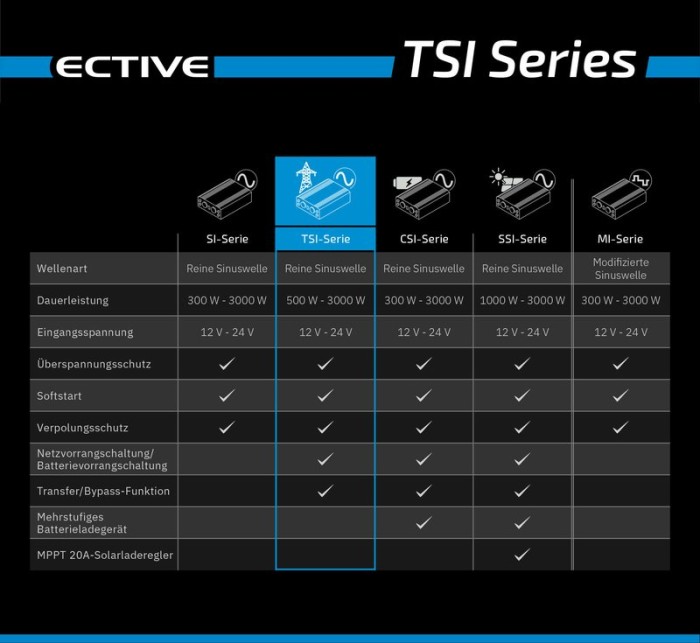 ECTIVE TSI Series

| | SI-Serie | TSI-Serie | CSI-Serie | SSI-Serie | MI-Serie |
|---|---|---|---|---|---|
| Wellenart | Reine Sinuswelle | Reine Sinuswelle | Reine Sinuswelle | Reine Sinuswelle | Modifizierte Sinuswelle |
| Dauerleistung | 300 W - 3000 W | 500 W - 3000 W | 300 W - 3000 W | 1000 W - 3000 W | 300 W - 3000 W |
| Eingangsspannung | 12 V - 24 V | 12 V - 24 V | 12 V - 24 V | 12 V - 24 V | 12 V - 24 V |
| Überspannungsschutz | ✓ | ✓ | ✓ | ✓ | ✓ |
| Softstart | ✓ | ✓ | ✓ | ✓ | ✓ |
| Verpolungsschutz | ✓ | ✓ | ✓ | ✓ | ✓ |
| Netzvorrangschaltung/ Batterievorrangschaltung | | ✓ | ✓ | ✓ | |
| Transfer/Bypass-Funktion | | ✓ | ✓ | ✓ | |
| Mehrstufiges Batterieladegerät | | | ✓ | ✓ | |
| MPPT 20A-Solarladeregler | | | | ✓ | |